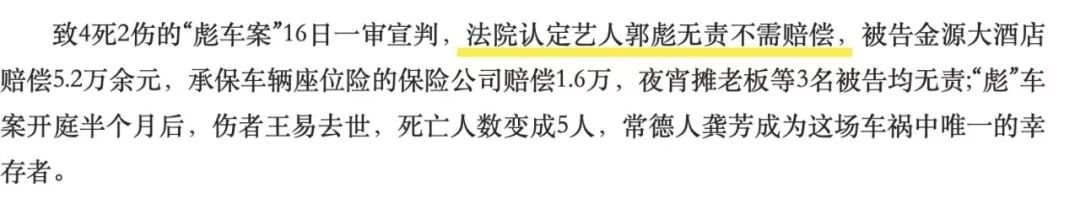 致4死2伤的“彪车案”16日一审宣判，法院认定艺人郭彪无责不需赔偿，被告金源大酒店赔偿5.2万余元，承保车辆座位险的保险公司赔偿1.6万，夜宵摊老板等3名被告均无责；“彪”车案开庭半个月后，伤者王易去世，死亡人数变成5人，常德人龚芳成为这场车祸中唯一的幸存者。